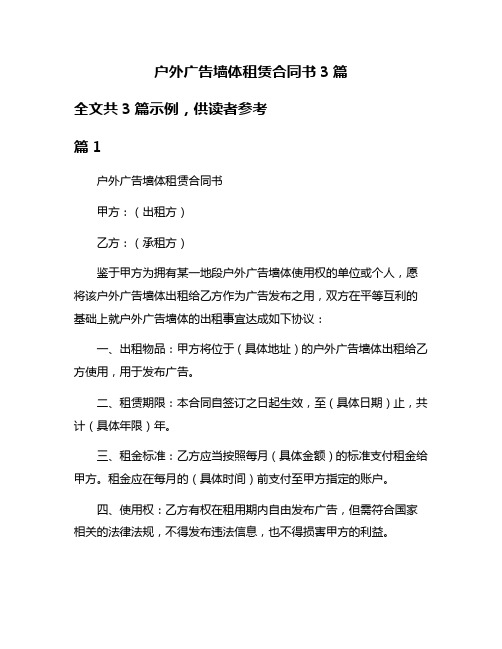 户外广告墙体租赁合同书 3 篇

全文共 3 篇示例，供读者参考

篇 1

户外广告墙体租赁合同书

甲方：（出租方）

乙方：（承租方）

鉴于甲方为拥有某一地段户外广告墙体使用权的单位或个人，愿将该户外广告墙体出租给乙方作为广告发布之用，双方在平等互利的基础上就户外广告墙体的出租事宜达成如下协议：

一、出租物品：甲方将位于（具体地址）的户外广告墙体出租给乙方使用，用于发布广告。

二、租赁期限：本合同自签订之日起生效，至（具体日期）止，共计（具体年限）年。

三、租金标准：乙方应当按照每月（具体金额）的标准支付租金给甲方。租金应在每月的（具体时间）前支付至甲方指定的账户。

四、使用权：乙方有权在租用期内自由发布广告，但需符合国家相关的法律法规，不得发布违法信息，也不得损害甲方的利益。